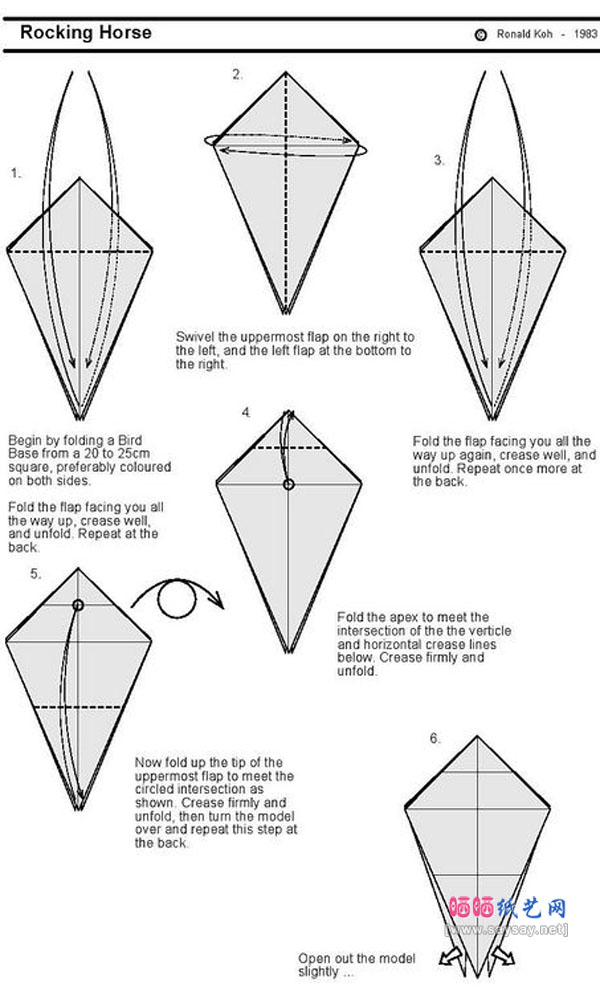 Rocking Horse

© Ronald Koh - 1983

1.

Begin by folding a Bird Base from a 20 to 25cm square, preferably coloured on both sides.

Fold the flap facing you all the way up, crease well, and unfold. Repeat at the back.

2.

Swivel the uppermost flap on the right to the left, and the left flap at the bottom to the right.

3.

Fold the flap facing you all the way up again, crease well, and unfold. Repeat once more at the back.

4.

Fold the apex to meet the intersection of the the verticle and horizontal crease lines below. Crease firmly and unfold.

5.

Now fold up the tip of the uppermost flap to meet the circled intersection as shown. Crease firmly and unfold, then turn the model over and repeat this step at the back.

6.

Open out the model slightly ...

晒晒纸艺网
[www.saysay.net]